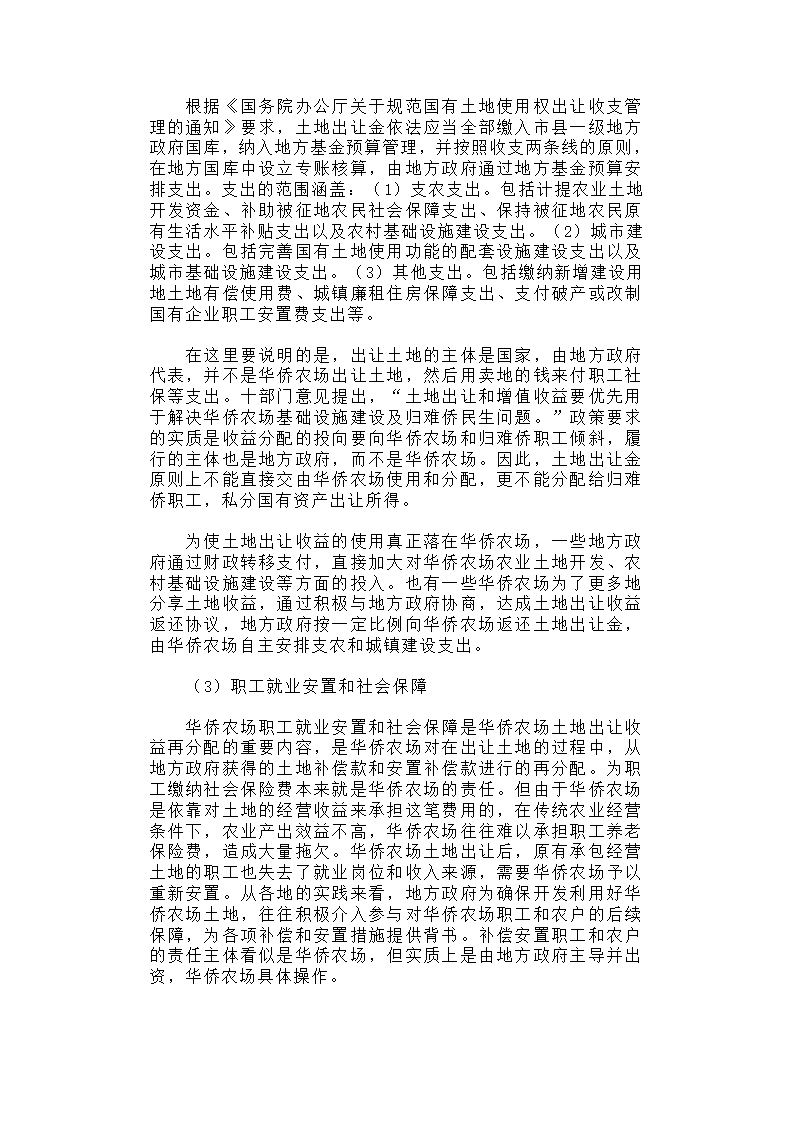 根据《国务院办公厅关于规范国有土地使用权出让收支管理的通知》要求，土地出让金依法应当全部缴入市县一级地方政府国库，纳入地方基金预算管理，并按照收支两条线的原则，在地方国库中设立专账核算，由地方政府通过地方基金预算安排支出。支出的范围涵盖：（1）支农支出。包括计提农业土地开发资金、补助被征地农民社会保障支出、保持被征地农民原有生活水平补贴支出以及农村基础设施建设支出。（2）城市建设支出。包括完善国有土地使用功能的配套设施建设支出以及城市基础设施建设支出。（3）其他支出。包括缴纳新增建设用地土地有偿使用费、城镇廉租住房保障支出、支付破产或改制国有企业职工安置费支出等。

在这里要说明的是，出让土地的主体是国家，由地方政府代表，并不是华侨农场出让土地，然后用卖地的钱来付职工社保等支出。十部门意见提出，“土地出让和增值收益要优先用于解决华侨农场基础设施建设及归难侨民生问题。”政策要求的实质是收益分配的投向要向华侨农场和归难侨职工倾斜，履行的主体也是地方政府，而不是华侨农场。因此，土地出让金原则上不能直接交由华侨农场使用和分配，更不能分配给归难侨职工，私分国有资产出让所得。

为使土地出让收益的使用真正落在华侨农场，一些地方政府通过财政转移支付，直接加大对华侨农场农业土地开发、农村基础设施建设等方面的投入。也有一些华侨农场为了更多地分享土地收益，通过积极与地方政府协商，达成土地出让收益返还协议，地方政府按一定比例向华侨农场返还土地出让金，由华侨农场自主安排支农和城镇建设支出。

（3）职工就业安置和社会保障

华侨农场职工就业安置和社会保障是华侨农场土地出让收益再分配的重要内容，是华侨农场对在出让土地的过程中，从地方政府获得的土地补偿款和安置补偿款进行的再分配。为职工缴纳社会保险费本来就是华侨农场的责任。但由于华侨农场是依靠对土地的经营收益来承担这笔费用的，在传统农业经营条件下，农业产出效益不高，华侨农场往往难以承担职工养老保险费，造成大量拖欠。华侨农场土地出让后，原有承包经营土地的职工也失去了就业岗位和收入来源，需要华侨农场予以重新安置。从各地的实践来看，地方政府为确保开发利用好华侨农场土地，往往积极介入参与对华侨农场职工和农户的后续保障，为各项补偿和安置措施提供背书。补偿安置职工和农户的责任主体看似是华侨农场，但实质上是由地方政府主导并出资，华侨农场具体操作。